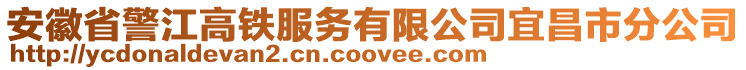 安徽省警江高铁服务有限公司宜昌市分公司
http://ycdonaldevan2.cn.coovee.com